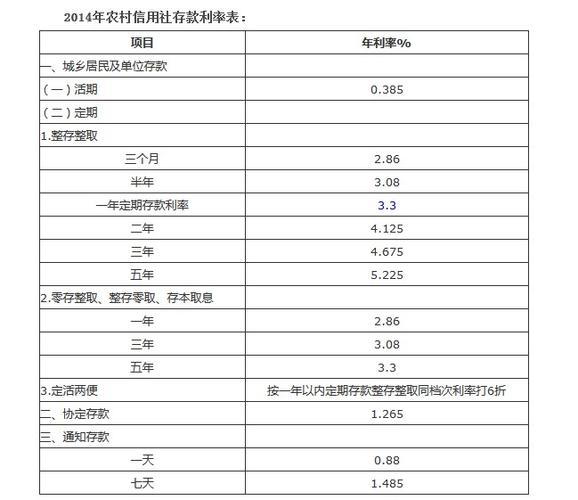 2014年农村信用社存款利率表：

| 项目 | 年利率% |
|---|---|
| 一、城乡居民及单位存款 | |
| （一）活期 | 0.385 |
| （二）定期 | |
| 1.整存整取 | |
| 三个月 | 2.86 |
| 半年 | 3.08 |
| 一年定期存款利率 | 3.3 |
| 二年 | 4.125 |
| 三年 | 4.675 |
| 五年 | 5.225 |
| 2.零存整取、整存零取、存本取息 | |
| 一年 | 2.86 |
| 三年 | 3.08 |
| 五年 | 3.3 |
| 3.定活两便 | 按一年以内定期存款整存整取同档次利率打6折 |
| 二、协定存款 | 1.265 |
| 三、通知存款 | |
| 一天 | 0.88 |
| 七天 | 1.485 |